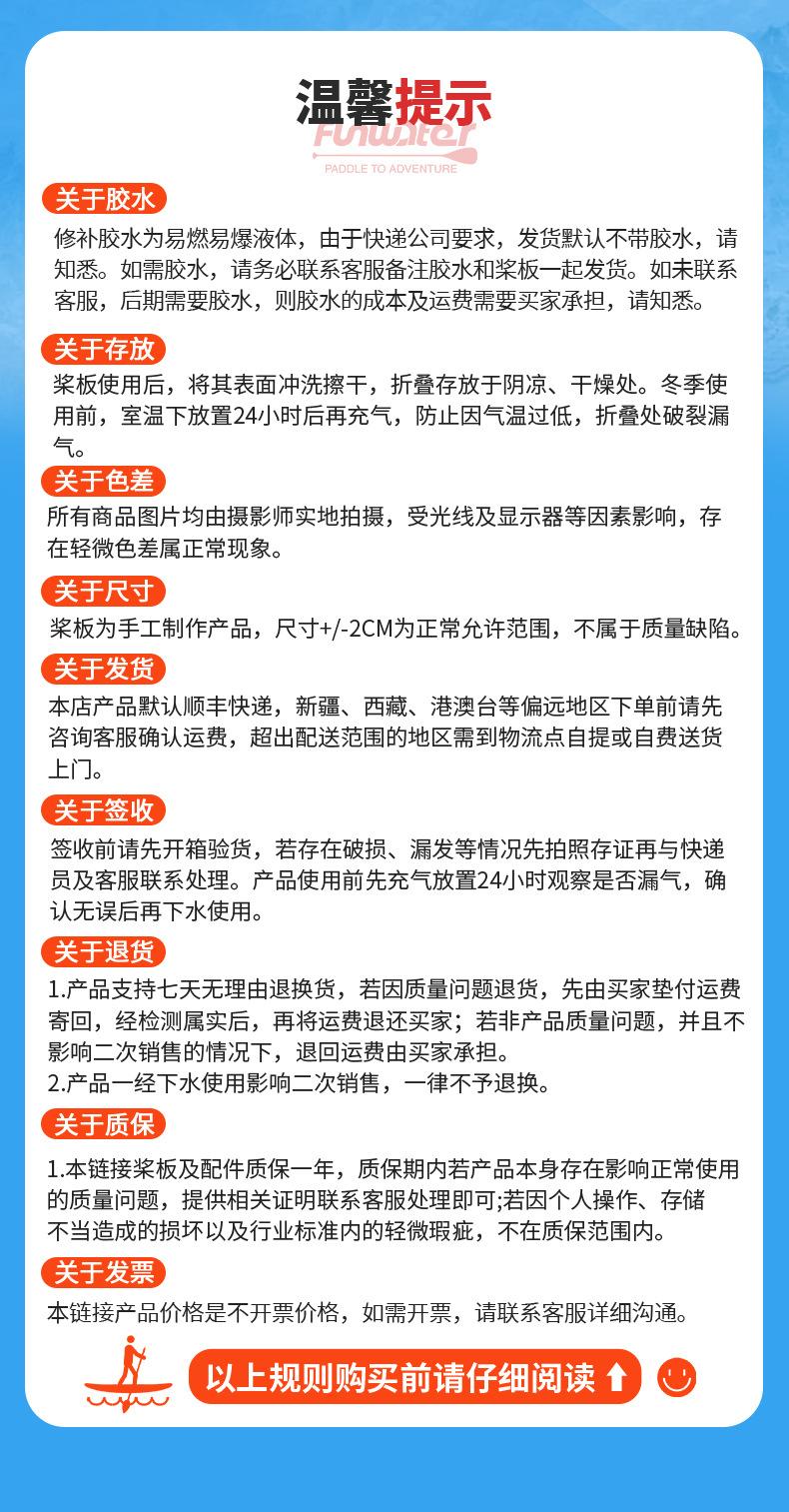 温馨提示

Funwater
PADDLE TO ADVENTURE

关于胶水

修补胶水为易燃易爆液体，由于快递公司要求，发货默认不带胶水，请知悉。如需胶水，请务必联系客服备注胶水和桨板一起发货。如未联系客服，后期需要胶水，则胶水的成本及运费需要买家承担，请知悉。

关于存放

桨板使用后，将其表面冲洗擦干，折叠存放于阴凉、干燥处。冬季使用前，室温下放置24小时后再充气，防止因气温过低，折叠处破裂漏气。

关于色差

所有商品图片均由摄影师实地拍摄，受光线及显示器等因素影响，存在轻微色差属正常现象。

关于尺寸

桨板为手工制作产品，尺寸+/-2CM为正常允许范围，不属于质量缺陷。

关于发货

本店产品默认顺丰快递，新疆、西藏、港澳台等偏远地区下单前请先咨询客服确认运费，超出配送范围的地区需到物流点自提或自费送货上门。

关于签收

签收前请先开箱验货，若存在破损、漏发等情况先拍照存证再与快递员及客服联系处理。产品使用前先充气放置24小时观察是否漏气，确认无误后再下水使用。

关于退货

1.产品支持七天无理由退换货，若因质量问题退货，先由买家垫付运费寄回，经检测属实后，再将运费退还买家；若非产品质量问题，并且不影响二次销售的情况下，退回运费由买家承担。
2.产品一经下水使用影响二次销售，一律不予退换。

关于质保

1.本链接桨板及配件质保一年，质保期内若产品本身存在影响正常使用的质量问题，提供相关证明联系客服处理即可;若因个人操作、存储不当造成的损坏以及行业标准内的轻微瑕疵，不在质保范围内。

关于发票

本链接产品价格是不开票价格，如需开票，请联系客服详细沟通。

以上规则购买前请仔细阅读